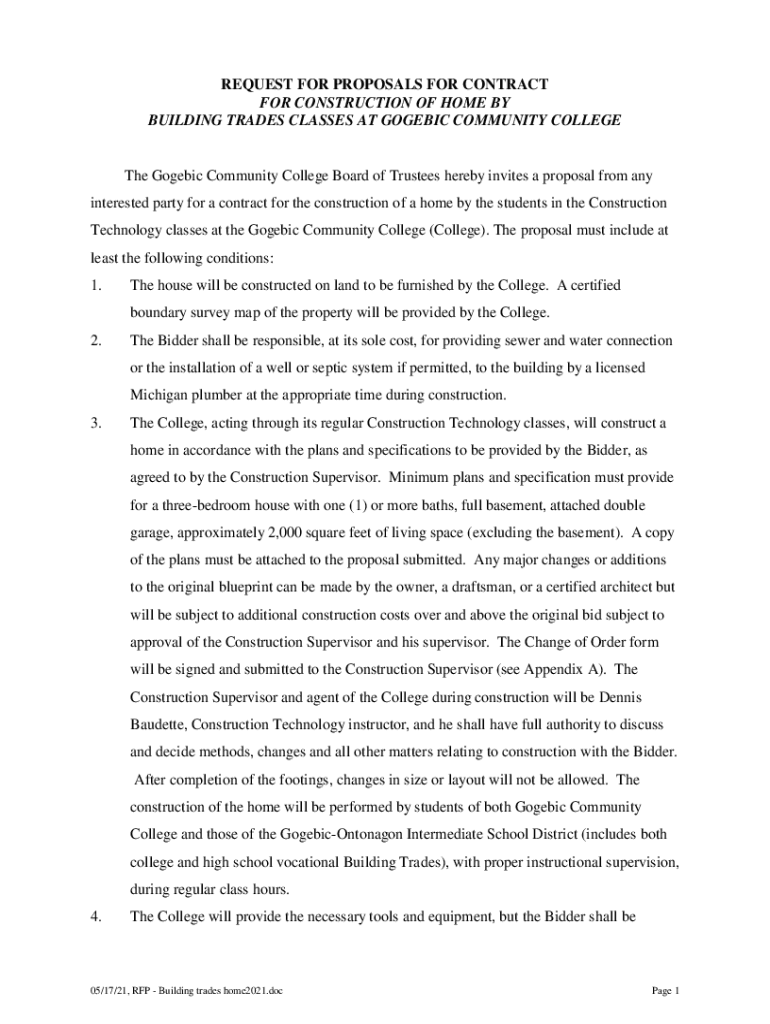 REQUEST FOR PROPOSALS FOR CONTRACT
FOR CONSTRUCTION OF HOME BY
BUILDING TRADES CLASSES AT GOGEBIC COMMUNITY COLLEGE

The Gogebic Community College Board of Trustees hereby invites a proposal from any interested party for a contract for the construction of a home by the students in the Construction Technology classes at the Gogebic Community College (College). The proposal must include at least the following conditions:

1. The house will be constructed on land to be furnished by the College. A certified boundary survey map of the property will be provided by the College.

2. The Bidder shall be responsible, at its sole cost, for providing sewer and water connection or the installation of a well or septic system if permitted, to the building by a licensed Michigan plumber at the appropriate time during construction.

3. The College, acting through its regular Construction Technology classes, will construct a home in accordance with the plans and specifications to be provided by the Bidder, as agreed to by the Construction Supervisor. Minimum plans and specification must provide for a three-bedroom house with one (1) or more baths, full basement, attached double garage, approximately 2,000 square feet of living space (excluding the basement). A copy of the plans must be attached to the proposal submitted. Any major changes or additions to the original blueprint can be made by the owner, a draftsman, or a certified architect but will be subject to additional construction costs over and above the original bid subject to approval of the Construction Supervisor and his supervisor. The Change of Order form will be signed and submitted to the Construction Supervisor (see Appendix A). The Construction Supervisor and agent of the College during construction will be Dennis Baudette, Construction Technology instructor, and he shall have full authority to discuss and decide methods, changes and all other matters relating to construction with the Bidder. After completion of the footings, changes in size or layout will not be allowed. The construction of the home will be performed by students of both Gogebic Community College and those of the Gogebic-Ontonagon Intermediate School District (includes both college and high school vocational Building Trades), with proper instructional supervision, during regular class hours.

4. The College will provide the necessary tools and equipment, but the Bidder shall be

05/17/21, RFP - Building trades home2021.doc
Page 1